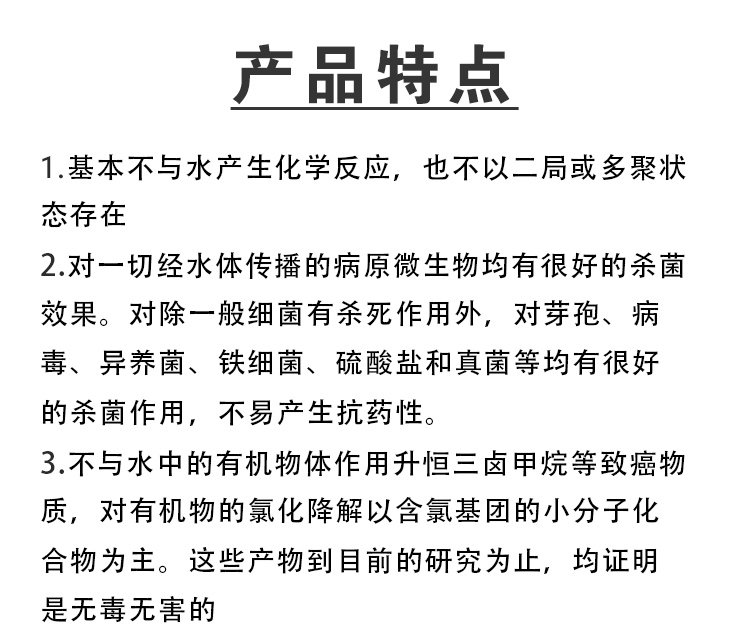 产品特点

1.基本不与水产生化学反应，也不以二局或多聚状态存在

2.对一切经水体传播的病原微生物均有很好的杀菌效果。对除一般细菌有杀死作用外，对芽孢、病毒、异养菌、铁细菌、硫酸盐和真菌等均有很好的杀菌作用，不易产生抗药性。

3.不与水中的有机物体作用升恒三卤甲烷等致癌物质，对有机物的氯化降解以含氯基团的小分子化合物为主。这些产物到目前的研究为止，均证明是无毒无害的